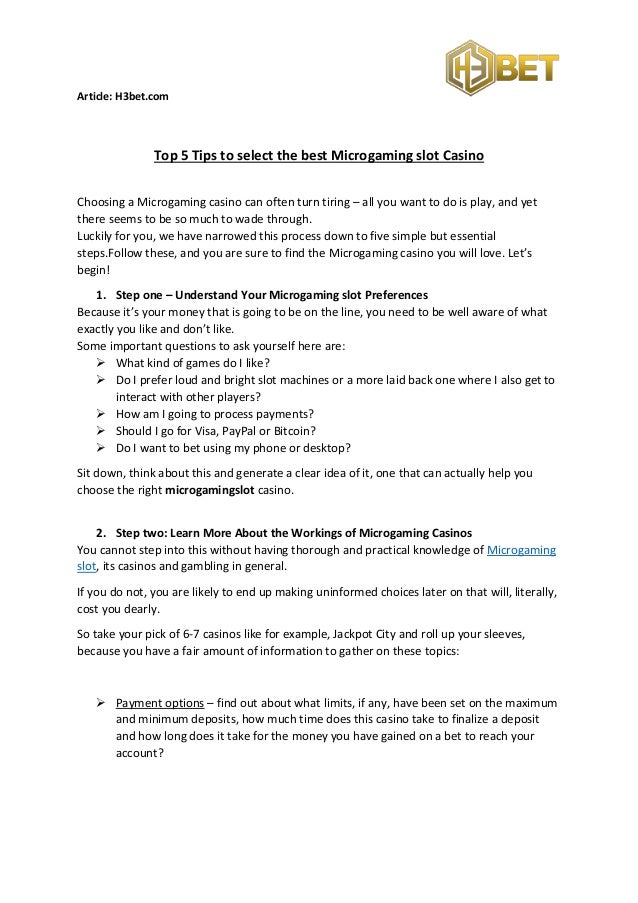 H3BET

Artide: H3bet.com

Top 5 Tips to select the best Microgaming slot Casino

Choosing a Microgaming casino can often turn tiring – all you want to do is play, and yet there seems to be so much to wade through.
Luckily for you, we have narrowed this process down to five simple but essential steps.Follow these, and you are sure to find the Microgaming casino you will love. Let's begin!

1. Step one – Understand Your Microgaming slot Preferences
Because it's your money that is going to be on the line, you need to be well aware of what exactly you like and don't like.
Some important questions to ask yourself here are:
➢ What kind of games do I like?
➢ Do I prefer loud and bright slot machines or a more laid back one where I also get to interact with other players?
➢ How am I going to process payments?
➢ Should I go for Visa, PayPal or Bitcoin?
➢ Do I want to bet using my phone or desktop?

Sit down, think about this and generate a clear idea of it, one that can actually help you choose the right microgamingslot casino.

2. Step two: Learn More About the Workings of Microgaming Casinos
You cannot step into this without having thorough and practical knowledge of Microgaming slot, its casinos and gambling in general.

If you do not, you are likely to end up making uninformed choices later on that will, literally, cost you dearly.

So take your pick of 6-7 casinos like for example, Jackpot City and roll up your sleeves, because you have a fair amount of information to gather on these topics:

➢ Payment options – find out about what limits, if any, have been set on the maximum and minimum deposits, how much time does this casino take to finalize a deposit and how long does it take for the money you have gained on a bet to reach your account?